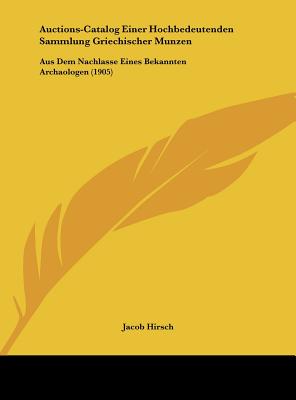 Auctions-Catalog Einer Hochbedeutenden Sammlung Griechischer Munzen

Aus Dem Nachlasse Eines Bekannten Archaologen (1905)

Jacob Hirsch